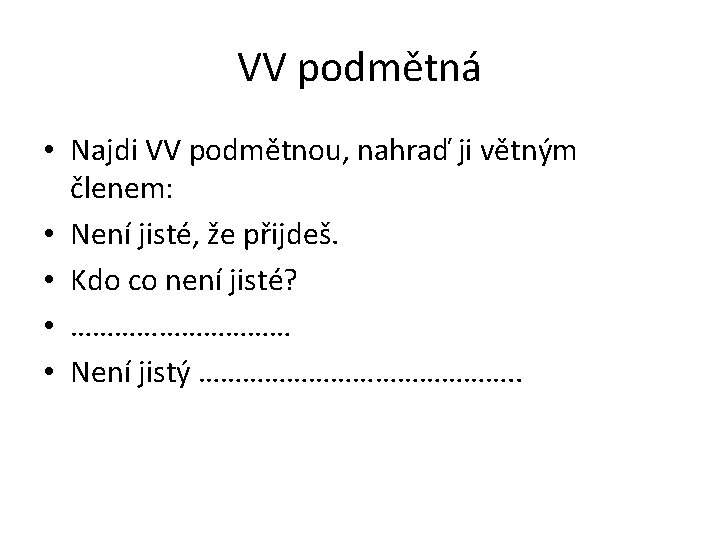 VV podmětná

• Najdi VV podmětnou, nahraď ji větným členem:
• Není jisté, že přijdeš.
• Kdo co není jisté?
• ____
• Není jistý ____